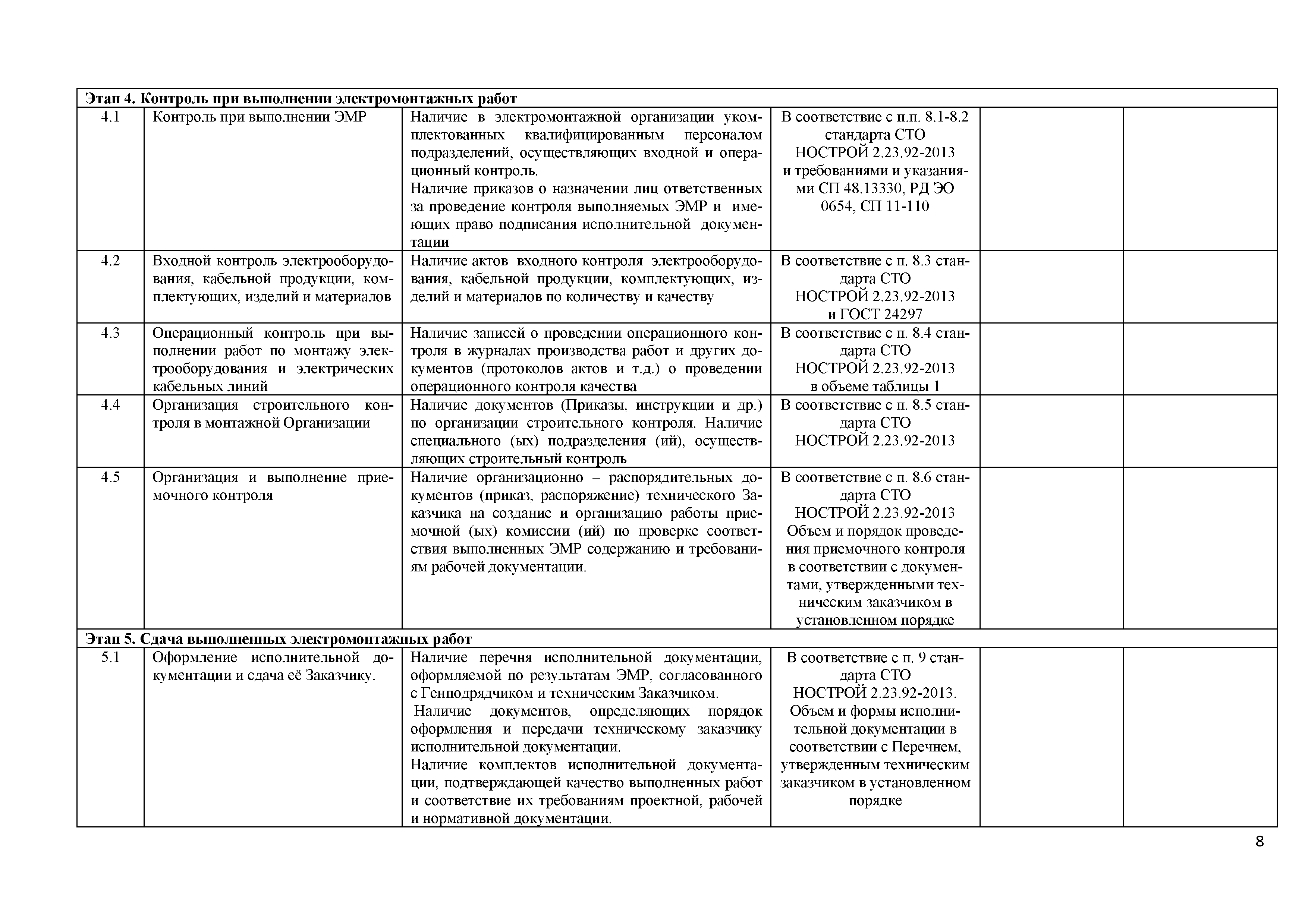 | Этап 4. Контроль при выполнении электромонтажных работ | | | | | |
|---|---|---|---|---|---|
| 4.1 | Контроль при выполнении ЭМР | Наличие в электромонтажной организации укомплектованных квалифицированным персоналом подразделений, осуществляющих входной и операционный контроль. Наличие приказов о назначении лиц ответственных за проведение контроля выполняемых ЭМР и имеющих право подписания исполнительной документации | В соответствие с п.п. 8.1-8.2 стандарта СТО НОСТРОЙ 2.23.92-2013 и требованиями и указаниями СП 48.13330, РД ЭО 0654, СП 11-110 | | |
| 4.2 | Входной контроль электрооборудования, кабельной продукции, комплектующих, изделий и материалов | Наличие актов входного контроля электрооборудования, кабельной продукции, комплектующих, изделий и материалов по количеству и качеству | В соответствие с п. 8.3 стандарта СТО НОСТРОЙ 2.23.92-2013 и ГОСТ 24297 | | |
| 4.3 | Операционный контроль при выполнении работ по монтажу электрооборудования и электрических кабельных линий | Наличие записей о проведении операционного контроля в журналах производства работ и других документов (протоколов актов и т.д.) о проведении операционного контроля качества | В соответствие с п. 8.4 стандарта СТО НОСТРОЙ 2.23.92-2013 в объеме таблицы 1 | | |
| 4.4 | Организация строительного контроля в монтажной Организации | Наличие документов (Приказы, инструкции и др.) по организации строительного контроля. Наличие специального (ых) подразделения (ий), осуществляющих строительный контроль | В соответствие с п. 8.5 стандарта СТО НОСТРОЙ 2.23.92-2013 | | |
| 4.5 | Организация и выполнение приемочного контроля | Наличие организационно – распорядительных документов (приказ, распоряжение) технического Заказчика на создание и организацию работы приемочной (ых) комиссии (ий) по проверке соответствия выполненных ЭМР содержанию и требованиям рабочей документации. | В соответствие с п. 8.6 стандарта СТО НОСТРОЙ 2.23.92-2013 Объем и порядок проведения приемочного контроля в соответствии с документами, утвержденными техническим заказчиком в установленном порядке | | |
| Этап 5. Сдача выполненных электромонтажных работ | | | | | |
| 5.1 | Оформление исполнительной документации и сдача её Заказчику. | Наличие перечня исполнительной документации, оформляемой по результатам ЭМР, согласованного с Генподрядчиком и техническим Заказчиком. Наличие документов, определяющих порядок оформления и передачи техническому заказчику исполнительной документации. Наличие комплектов исполнительной документации, подтверждающей качество выполненных работ и соответствие их требованиям проектной, рабочей и нормативной документации. | В соответствие с п. 9 стандарта СТО НОСТРОЙ 2.23.92-2013. Объем и формы исполнительной документации в соответствии с Перечнем, утвержденным техническим заказчиком в установленном порядке | | |

8